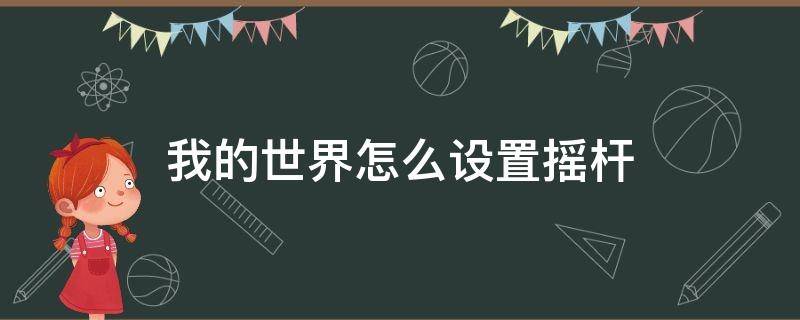 我的世界怎么设置摇杆